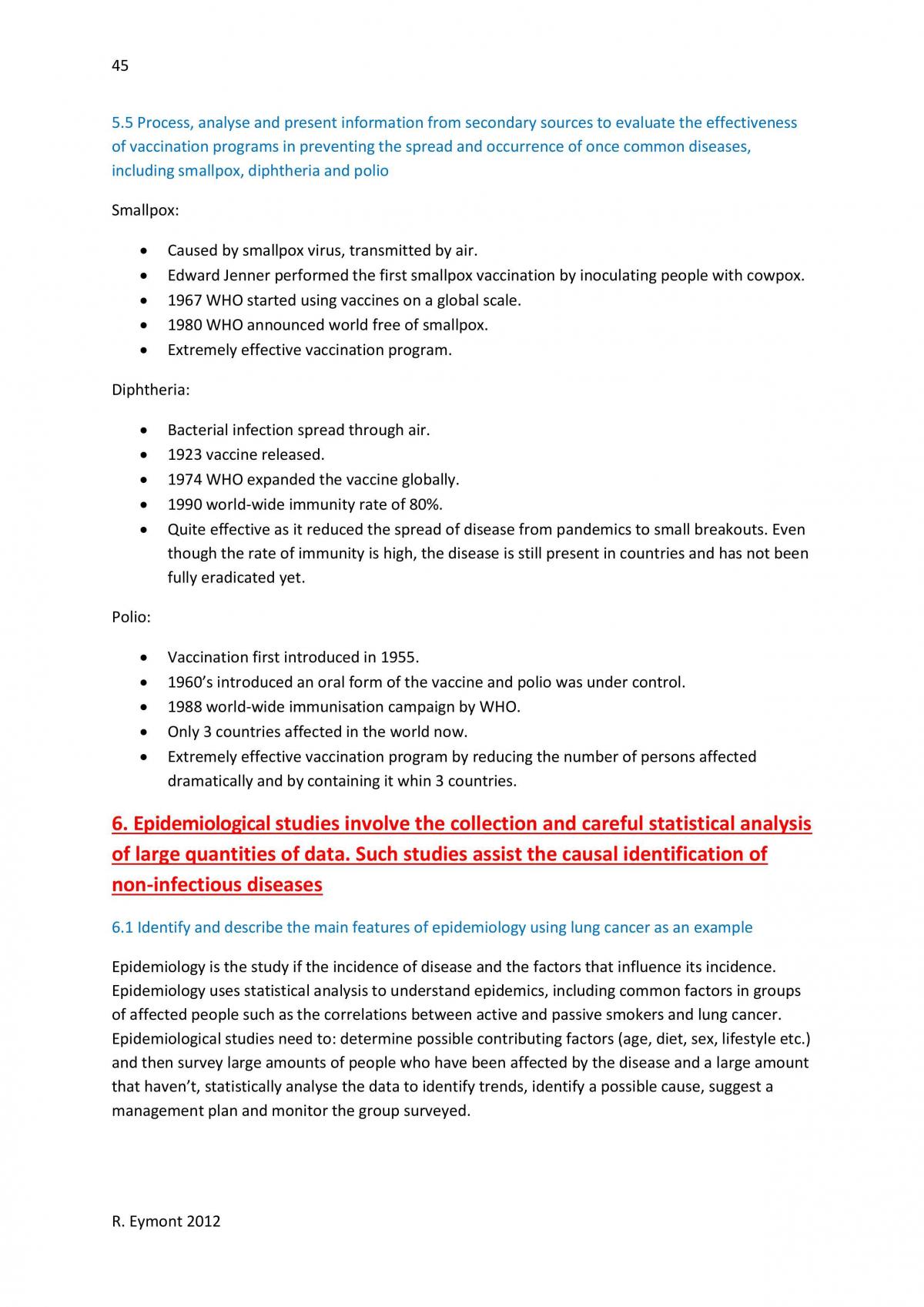 45

5.5 Process, analyse and present information from secondary sources to evaluate the effectiveness of vaccination programs in preventing the spread and occurrence of once common diseases, including smallpox, diphtheria and polio

Smallpox:

• Caused by smallpox virus, transmitted by air.
• Edward Jenner performed the first smallpox vaccination by inoculating people with cowpox.
• 1967 WHO started using vaccines on a global scale.
• 1980 WHO announced world free of smallpox.
• Extremely effective vaccination program.

Diphtheria:

• Bacterial infection spread through air.
• 1923 vaccine released.
• 1974 WHO expanded the vaccine globally.
• 1990 world-wide immunity rate of 80%.
• Quite effective as it reduced the spread of disease from pandemics to small breakouts. Even though the rate of immunity is high, the disease is still present in countries and has not been fully eradicated yet.

Polio:

• Vaccination first introduced in 1955.
• 1960's introduced an oral form of the vaccine and polio was under control.
• 1988 world-wide immunisation campaign by WHO.
• Only 3 countries affected in the world now.
• Extremely effective vaccination program by reducing the number of persons affected dramatically and by containing it whin 3 countries.

6. Epidemiological studies involve the collection and careful statistical analysis of large quantities of data. Such studies assist the causal identification of non-infectious diseases

6.1 Identify and describe the main features of epidemiology using lung cancer as an example

Epidemiology is the study if the incidence of disease and the factors that influence its incidence. Epidemiology uses statistical analysis to understand epidemics, including common factors in groups of affected people such as the correlations between active and passive smokers and lung cancer. Epidemiological studies need to: determine possible contributing factors (age, diet, sex, lifestyle etc.) and then survey large amounts of people who have been affected by the disease and a large amount that haven't, statistically analyse the data to identify trends, identify a possible cause, suggest a management plan and monitor the group surveyed.

R. Eymont 2012